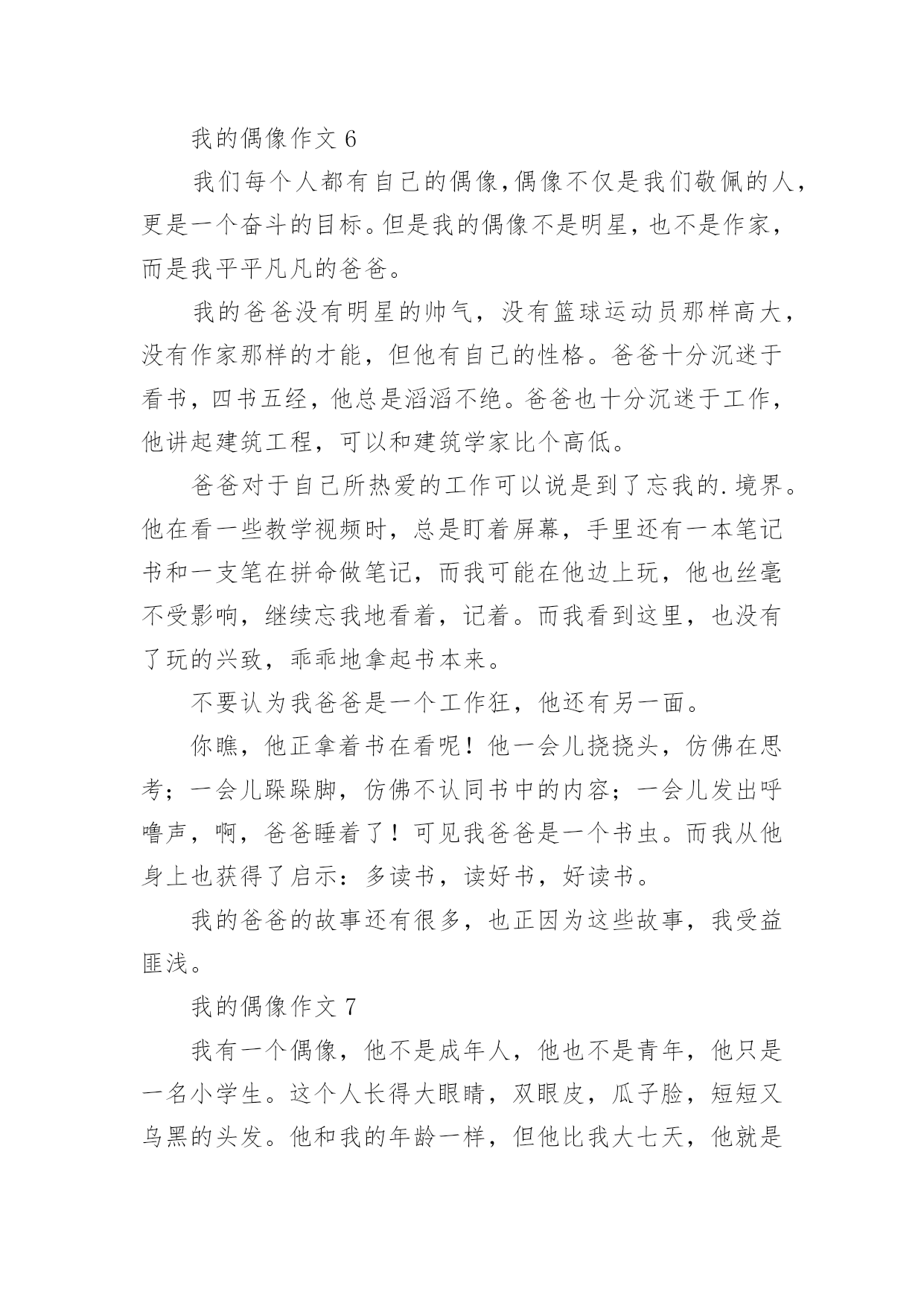 我的偶像作文 6

我们每个人都有自己的偶像,偶像不仅是我们敬佩的人，更是一个奋斗的目标。但是我的偶像不是明星，也不是作家，而是我平平凡凡的爸爸。

我的爸爸没有明星的帅气，没有篮球运动员那样高大，没有作家那样的才能，但他有自己的性格。爸爸十分沉迷于看书，四书五经，他总是滔滔不绝。爸爸也十分沉迷于工作，他讲起建筑工程，可以和建筑学家比个高低。

爸爸对于自己所热爱的工作可以说是到了忘我的.境界。他在看一些教学视频时，总是盯着屏幕，手里还有一本笔记书和一支笔在拼命做笔记，而我可能在他边上玩，他也丝毫不受影响，继续忘我地看着，记着。而我看到这里，也没有了玩的兴致，乖乖地拿起书本来。

不要认为我爸爸是一个工作狂，他还有另一面。

你瞧，他正拿着书在看呢！他一会儿挠挠头，仿佛在思考；一会儿跺跺脚，仿佛不认同书中的内容；一会儿发出呼噜声，啊，爸爸睡着了！可见我爸爸是一个书虫。而我从他身上也获得了启示：多读书，读好书，好读书。

我的爸爸的故事还有很多，也正因为这些故事，我受益匪浅。

我的偶像作文 7

我有一个偶像，他不是成年人，他也不是青年，他只是一名小学生。这个人长得大眼睛，双眼皮，瓜子脸，短短又乌黑的头发。他和我的年龄一样，但他比我大七天，他就是